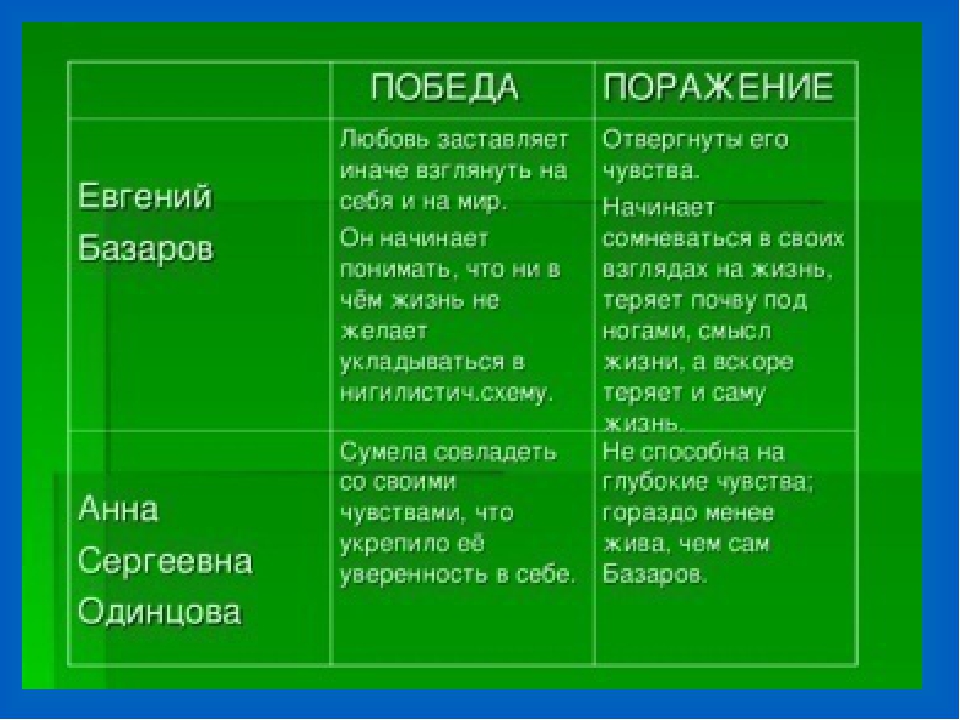 |  | ПОБЕДА | ПОРАЖЕНИЕ |
|---|---|---|
| Евгений Базаров | Любовь заставляет иначе взглянуть на себя и на мир. Он начинает понимать, что ни в чём жизнь не желает укладываться в нигилистич.схему. | Отвергнуты его чувства. Начинает сомневаться в своих взглядах на жизнь, теряет почву под ногами, смысл жизни, а вскоре теряет и саму жизнь. |
| Анна Сергеевна Одинцова | Сумела совладеть со своими чувствами, что укрепило её уверенность в себе. | Не способна на глубокие чувства; гораздо менее жива, чем сам Базаров. |